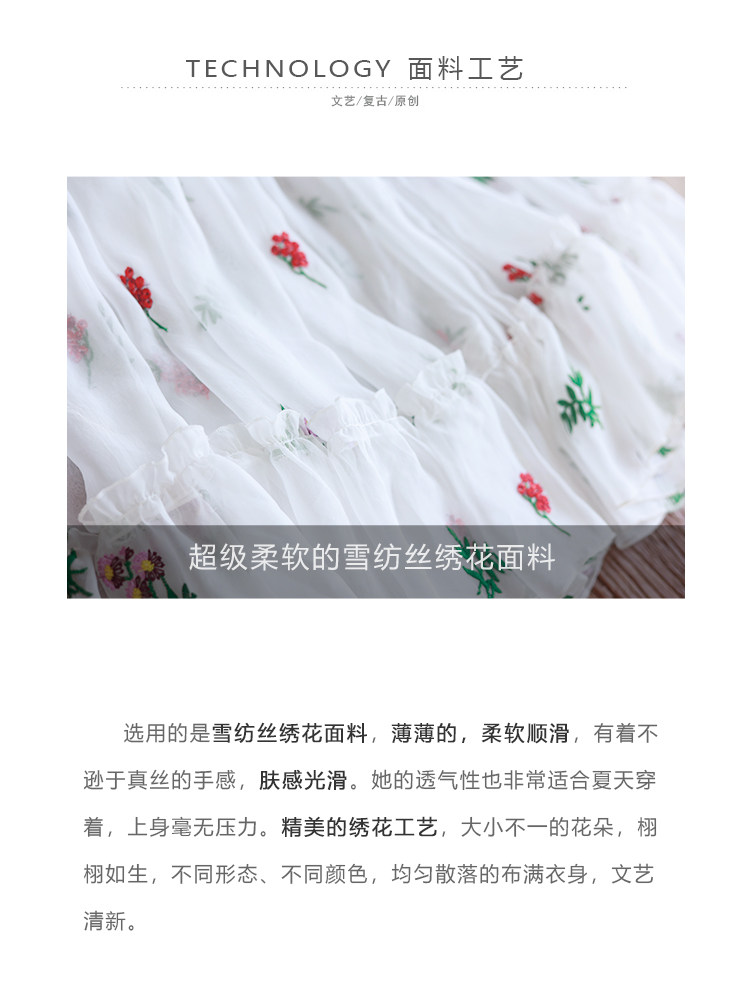 TECHNOLOGY 面料工艺

文艺/复古/原创

超级柔软的雪纺丝绣花面料

选用的是雪纺丝绣花面料，薄薄的，柔软顺滑，有着不逊于真丝的手感，肤感光滑。她的透气性也非常适合夏天穿着，上身毫无压力。精美的绣花工艺，大小不一的花朵，栩栩如生，不同形态、不同颜色，均匀散落的布满衣身，文艺清新。